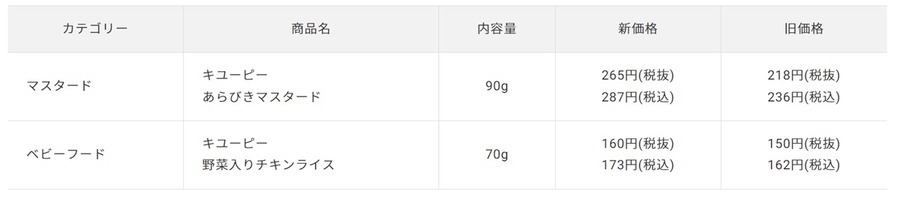 | カテゴリー | 商品名 | 内容量 | 新価格 | 旧価格 |
|---|---|---|---|---|
| マスタード | キユーピー あらびきマスタード | 90g | 265円(税抜) 287円(税込) | 218円(税抜) 236円(税込) |
| ベビーフード | キユーピー 野菜入りチキンライス | 70g | 160円(税抜) 173円(税込) | 150円(税抜) 162円(税込) |